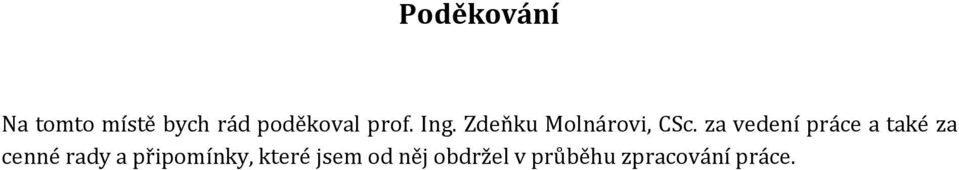 Poděkování

Na tomto místě bych rád poděkoval prof. Ing. Zdeňku Molnárovi, CSc. za vedení práce a také za cenné rady a připomínky, které jsem od něj obdržel v průběhu zpracování práce.